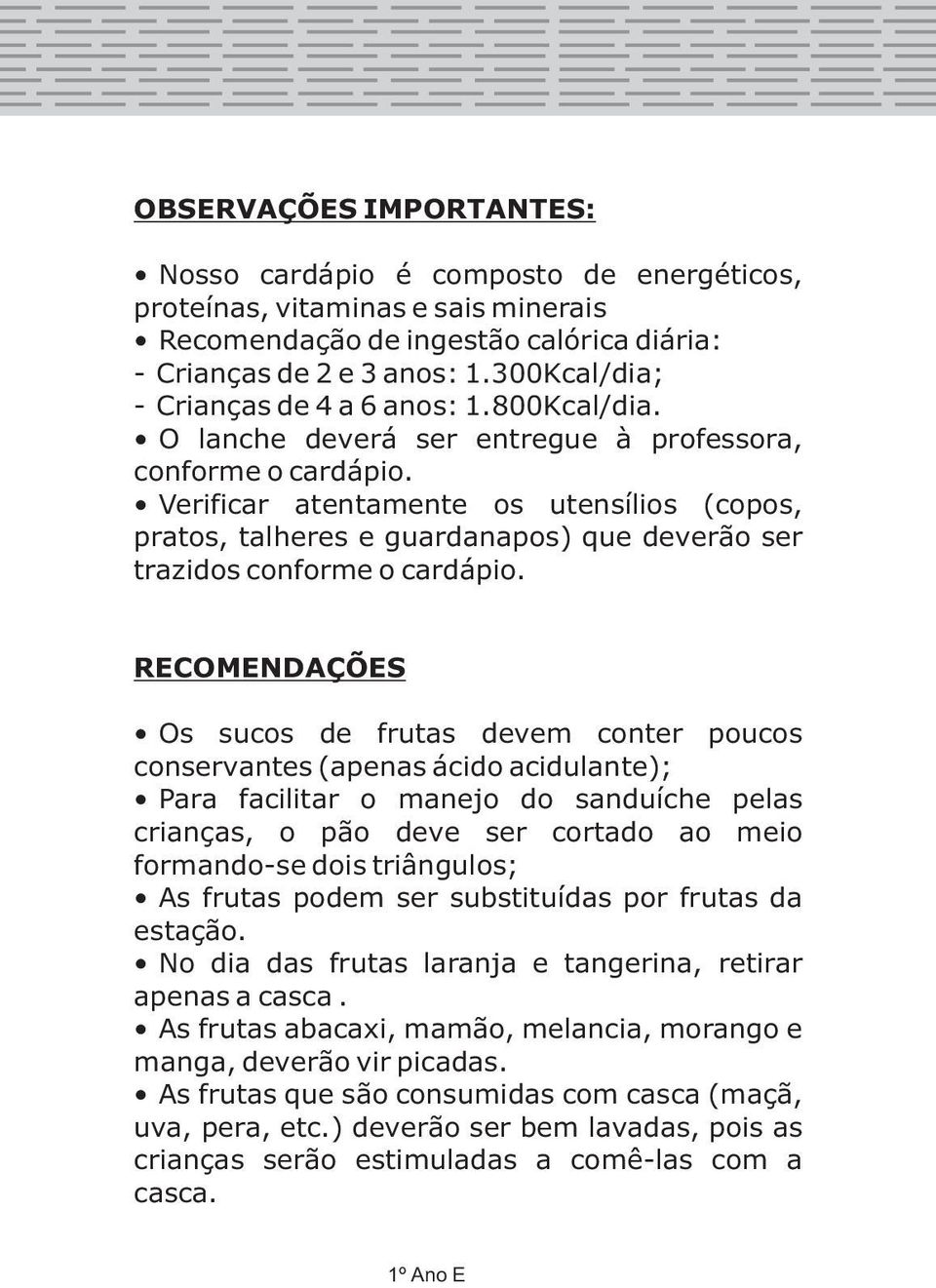 OBSERVAÇÕES IMPORTANTES:

• Nosso cardápio é composto de energéticos, proteínas, vitaminas e sais minerais
• Recomendação de ingestão calórica diária:
- Crianças de 2 e 3 anos: 1.300Kcal/dia;
- Crianças de 4 a 6 anos: 1.800Kcal/dia.
• O lanche deverá ser entregue à professora, conforme o cardápio.
• Verificar atentamente os utensílios (copos, pratos, talheres e guardanapos) que deverão ser trazidos conforme o cardápio.

RECOMENDAÇÕES

• Os sucos de frutas devem conter poucos conservantes (apenas ácido acidulante);
• Para facilitar o manejo do sanduíche pelas crianças, o pão deve ser cortado ao meio formando-se dois triângulos;
• As frutas podem ser substituídas por frutas da estação.
• No dia das frutas laranja e tangerina, retirar apenas a casca .
• As frutas abacaxi, mamão, melancia, morango e manga, deverão vir picadas.
• As frutas que são consumidas com casca (maçã, uva, pera, etc.) deverão ser bem lavadas, pois as crianças serão estimuladas a comê-las com a casca.

1º Ano E